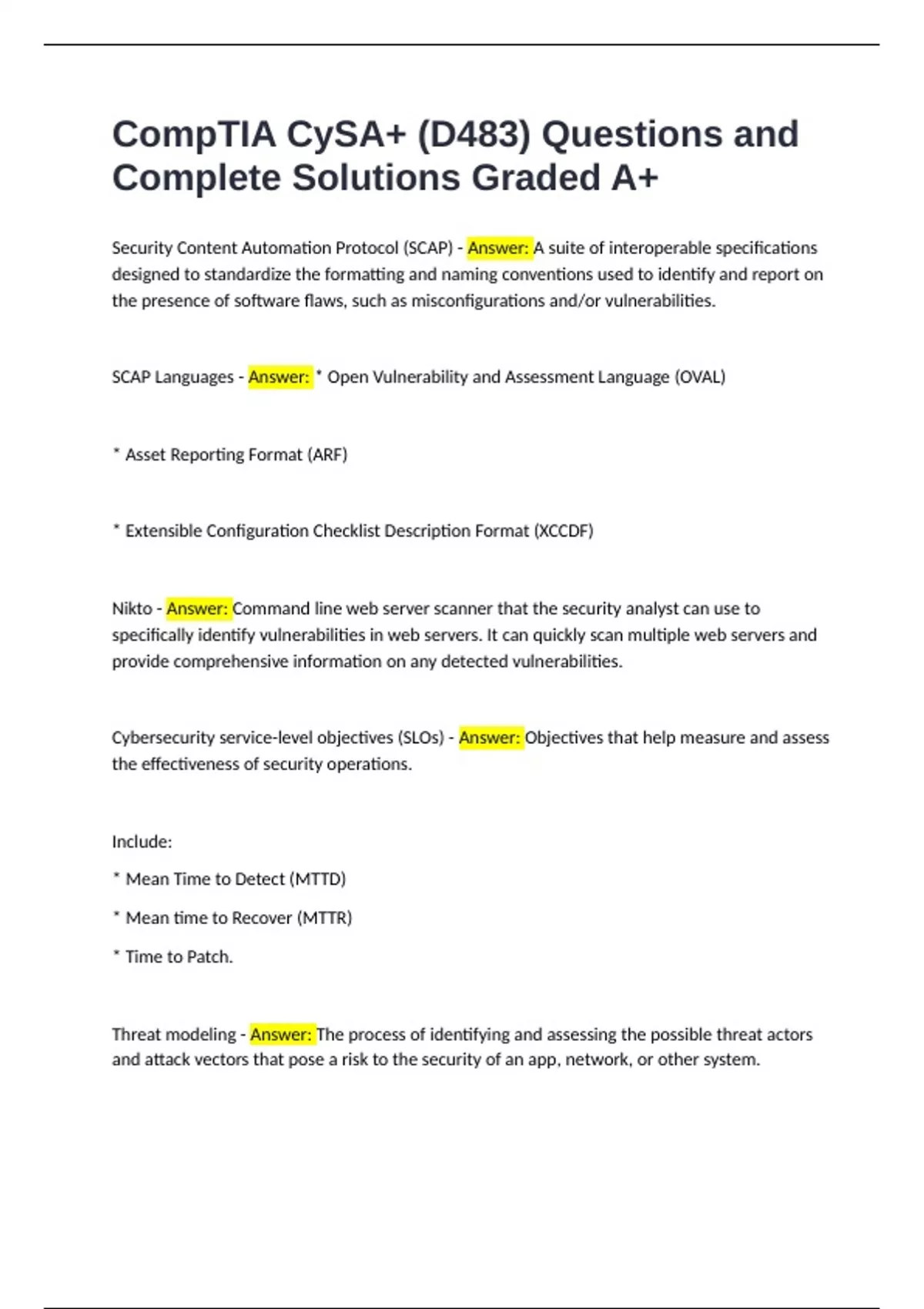 CompTIA CySA+ (D483) Questions and Complete Solutions Graded A+

Security Content Automation Protocol (SCAP) - Answer: A suite of interoperable specifications designed to standardize the formatting and naming conventions used to identify and report on the presence of software flaws, such as misconfigurations and/or vulnerabilities.

SCAP Languages - Answer: * Open Vulnerability and Assessment Language (OVAL)

* Asset Reporting Format (ARF)

* Extensible Configuration Checklist Description Format (XCCDF)

Nikto - Answer: Command line web server scanner that the security analyst can use to specifically identify vulnerabilities in web servers. It can quickly scan multiple web servers and provide comprehensive information on any detected vulnerabilities.

Cybersecurity service-level objectives (SLOs) - Answer: Objectives that help measure and assess the effectiveness of security operations.

Include:

* Mean Time to Detect (MTTD)

* Mean time to Recover (MTTR)

* Time to Patch.

Threat modeling - Answer: The process of identifying and assessing the possible threat actors and attack vectors that pose a risk to the security of an app, network, or other system.